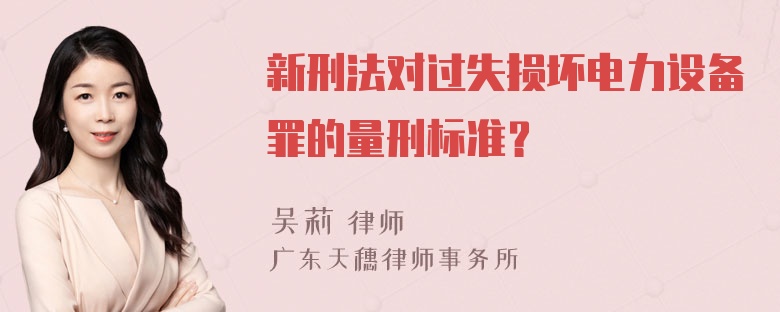 新刑法对过失损坏电力设备罪的量刑标准？

吴莉 律师
广东天穗律师事务所